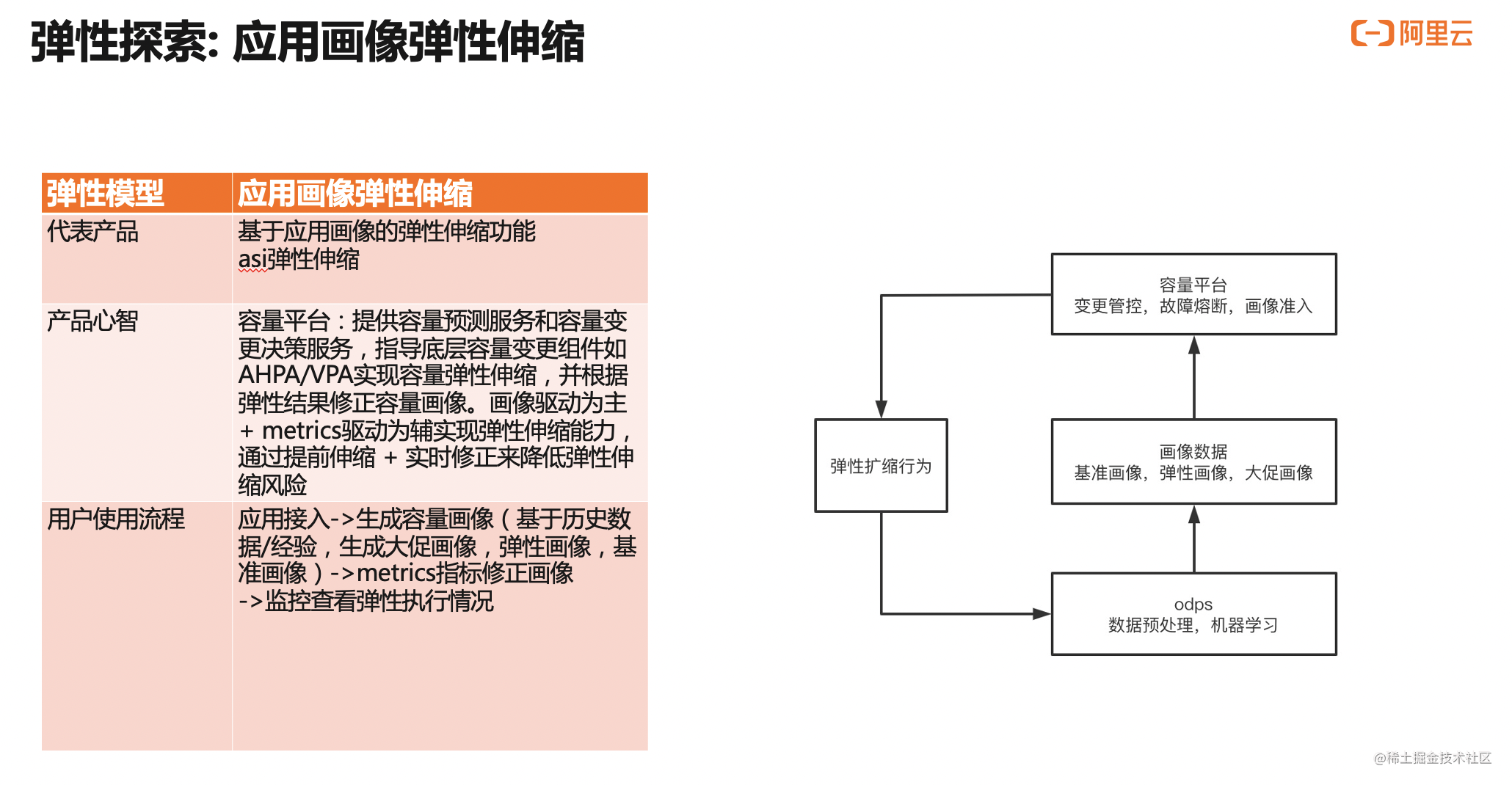 弹性探索: 应用画像弹性伸缩

阿里云

| 弹性模型 | 应用画像弹性伸缩 |
|---|---|
| 代表产品 | 基于应用画像的弹性伸缩功能 asi弹性伸缩 |
| 产品心智 | 容量平台：提供容量预测服务和容量变更决策服务，指导底层容量变更组件如AHPA/VPA实现容量弹性伸缩，并根据弹性结果修正容量画像。画像驱动为主 + metrics驱动为辅实现弹性伸缩能力，通过提前伸缩 + 实时修正来降低弹性伸缩风险 |
| 用户使用流程 | 应用接入->生成容量画像（基于历史数据/经验，生成大促画像，弹性画像，基准画像）->metrics指标修正画像 ->监控查看弹性执行情况 |

容量平台
变更管控，故障熔断，画像准入

弹性扩缩行为

画像数据
基准画像，弹性画像，大促画像

odps
数据预处理，机器学习

@稀土掘金技术社区